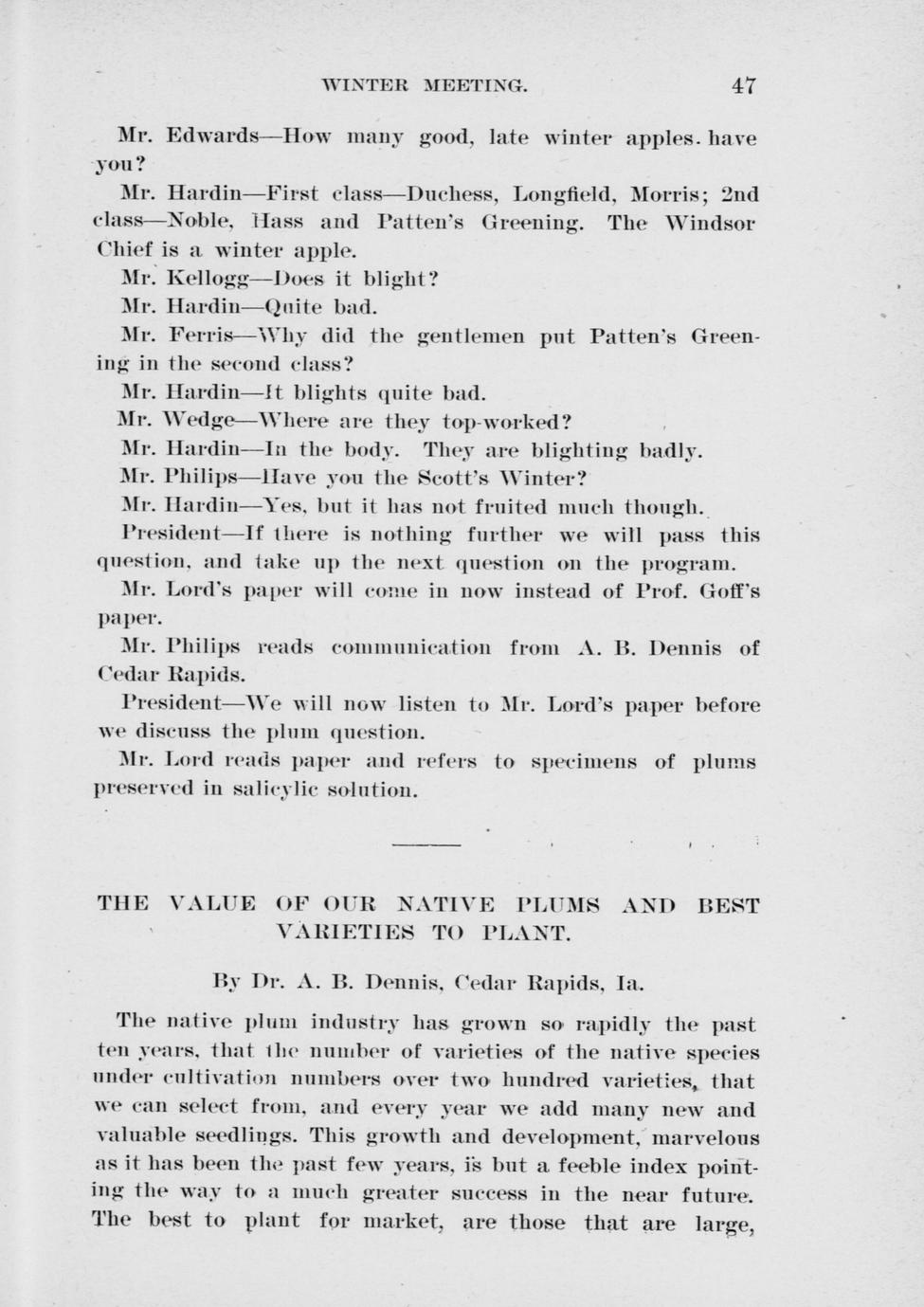 WINTER MEETING. 47

Mr. Edwards—How many good, late winter apples. have you?

Mr. Hardin—First class—Duchess, Longfield, Morris; 2nd class—Noble, Hass and Patten's Greening. The Windsor Chief is a winter apple.

Mr. Kellogg—Does it blight?

Mr. Hardin—Quite bad.

Mr. Ferris—Why did the gentlemen put Patten's Greening in the second class?

Mr. Hardin—It blights quite bad.

Mr. Wedge—Where are they top-worked?

Mr. Hardin—In the body. They are blighting badly.

Mr. Philips—Have you the Scott's Winter?

Mr. Hardin—Yes, but it has not fruited much though.

President—If there is nothing further we will pass this question, and take up the next question on the program.

Mr. Lord's paper will come in now instead of Prof. Goff's paper.

Mr. Philips reads communication from A. B. Dennis of Cedar Rapids.

President—We will now listen to Mr. Lord's paper before we discuss the plum question.

Mr. Lord reads paper and refers to specimens of plums preserved in salicylic solution.

THE VALUE OF OUR NATIVE PLUMS AND BEST VARIETIES TO PLANT.

By Dr. A. B. Dennis, Cedar Rapids, Ia.

The native plum industry has grown so rapidly the past ten years, that the number of varieties of the native species under cultivation numbers over two hundred varieties, that we can select from, and every year we add many new and valuable seedlings. This growth and development, marvelous as it has been the past few years, is but a feeble index pointing the way to a much greater success in the near future. The best to plant for market, are those that are large,